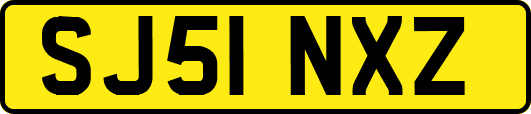 SJ51 NXZ